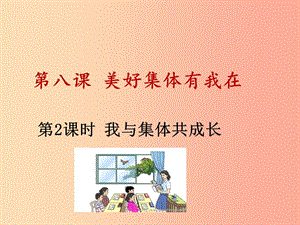 第八课 美好集体有我在

第2课时 我与集体共成长